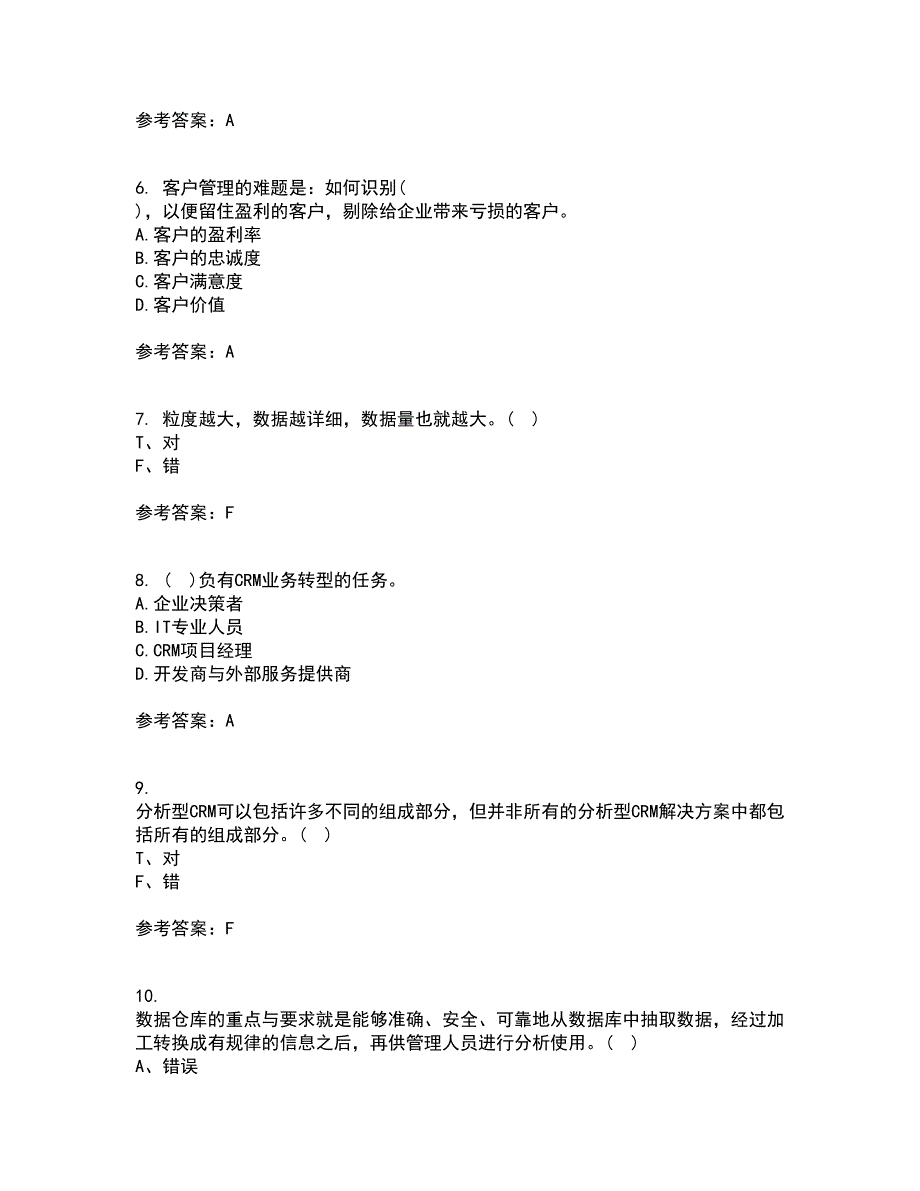 参考答案：A

6. 客户管理的难题是：如何识别( )，以便留住盈利的客户，剔除给企业带来亏损的客户。
A.客户的盈利率
B.客户的忠诚度
C.客户满意度
D.客户价值

参考答案：A

7. 粒度越大，数据越详细，数据量也就越大。( )
T、对
F、错

参考答案：F

8. ( )负有CRM业务转型的任务。
A.企业决策者
B.IT专业人员
C.CRM项目经理
D.开发商与外部服务提供商

参考答案：A

9. 分析型CRM可以包括许多不同的组成部分，但并非所有的分析型CRM解决方案中都包括所有的组成部分。( )
T、对
F、错

参考答案：F

10. 数据仓库的重点与要求就是能够准确、安全、可靠地从数据库中抽取数据，经过加工转换成有规律的信息之后，再供管理人员进行分析使用。( )
A、错误